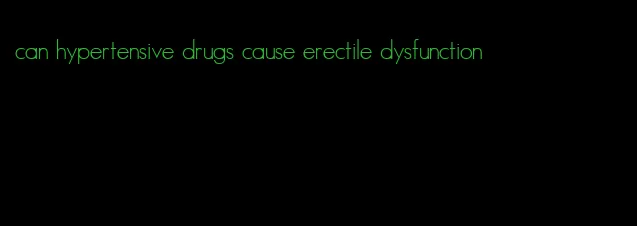 can hypertensive drugs cause erectile dysfunction